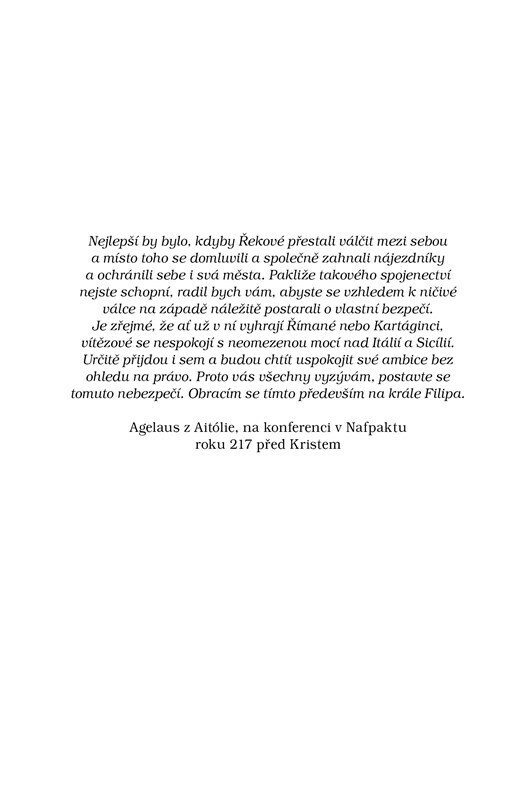 Nejlepší by bylo, kdyby Řekové přestali válčit mezi sebou a místo toho se domluvili a společně zahnali nájezdníky a ochránili sebe i svá města. Pakliže takového spojenectví nejste schopní, radil bych vám, abyste se vzhledem k ničivé válce na západě náležitě postarali o vlastní bezpečí. Je zřejmé, že ať už v ní vyhrají Římané nebo Kartáginci, vítězové se nespokojí s neomezenou mocí nad Itálií a Sicílií. Určitě přijdou i sem a budou chtít uspokojit své ambice bez ohledu na právo. Proto vás všechny vyzývám, postavte se tomuto nebezpečí. Obracím se tímto především na krále Filipa.

Agelaus z Aitólie, na konferenci v Nafpaktu roku 217 před Kristem